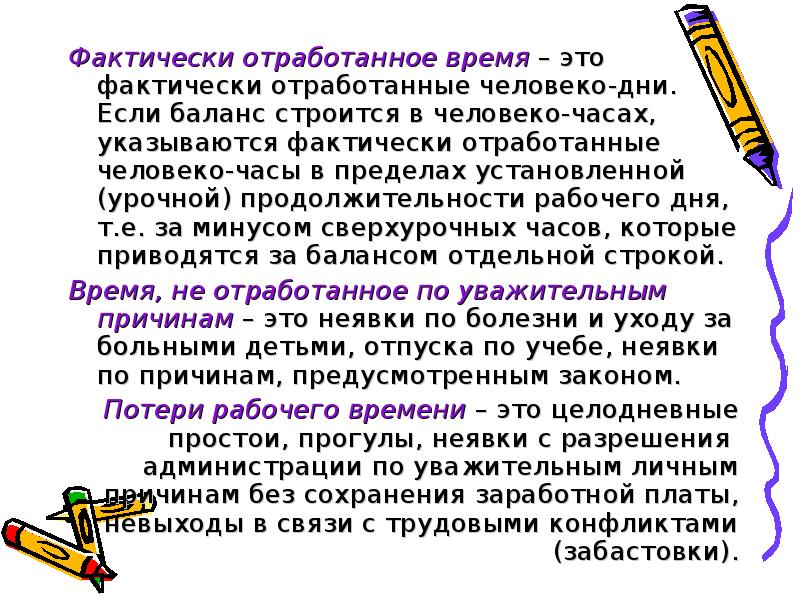 Фактически отработанное время – это фактически отработанные человеко-дни. Если баланс строится в человеко-часах, указываются фактически отработанные человеко-часы в пределах установленной (урочной) продолжительности рабочего дня, т.е. за минусом сверхурочных часов, которые приводятся за балансом отдельной строкой.

Время, не отработанное по уважительным причинам – это неявки по болезни и уходу за больными детьми, отпуска по учебе, неявки по причинам, предусмотренным законом.

Потери рабочего времени – это целодневные простои, прогулы, неявки с разрешения администрации по уважительным личным причинам без сохранения заработной платы, невыходы в связи с трудовыми конфликтами (забастовки).